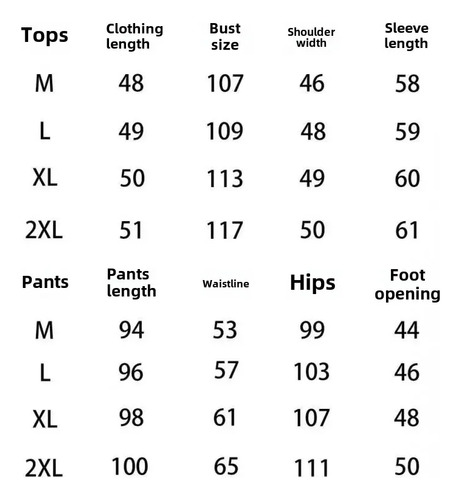 | Tops | Clothing length | Bust size | Shoulder width | Sleeve length |
|---|---|---|---|---|
| M | 48 | 107 | 46 | 58 |
| L | 49 | 109 | 48 | 59 |
| XL | 50 | 113 | 49 | 60 |
| 2XL | 51 | 117 | 50 | 61 |

| Pants | Pants length | Waistline | Hips | Foot opening |
|---|---|---|---|---|
| M | 94 | 53 | 99 | 44 |
| L | 96 | 57 | 103 | 46 |
| XL | 98 | 61 | 107 | 48 |
| 2XL | 100 | 65 | 111 | 50 |